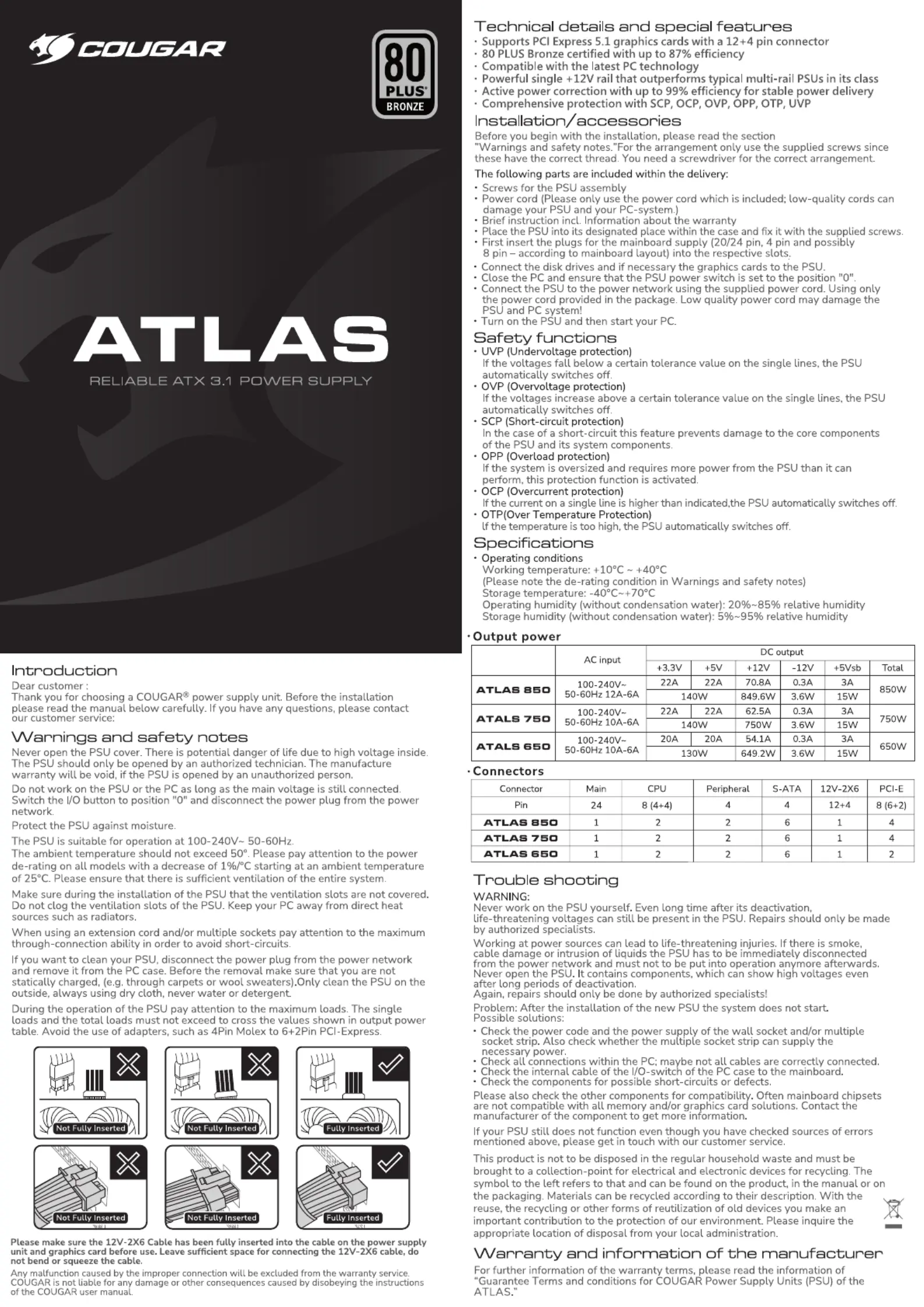 COUGAR

80 PLUS BRONZE

ATLAS

RELIABLE ATX 3.1 POWER SUPPLY

Introduction
Dear customer :
Thank you for choosing a COUGAR® power supply unit. Before the installation please read the manual below carefully. If you have any questions, please contact our customer service:

Warnings and safety notes
Never open the PSU cover. There is potential danger of life due to high voltage inside. The PSU should only be opened by an authorized technician. The manufacture warranty will be void, if the PSU is opened by an unauthorized person.
Do not work on the PSU or the PC as long as the main voltage is still connected. Switch the I/O button to position "0" and disconnect the power plug from the power network.
Protect the PSU against moisture.
The PSU is suitable for operation at 100-240V~ 50-60Hz.
The ambient temperature should not exceed 50°. Please pay attention to the power de-rating on all models with a decrease of 1%/°C starting at an ambient temperature of 25°C. Please ensure that there is sufficient ventilation of the entire system.
Make sure during the installation of the PSU that the ventilation slots are not covered. Do not clog the ventilation slots of the PSU. Keep your PC away from direct heat sources such as radiators.
When using an extension cord and/or multiple sockets pay attention to the maximum through-connection ability in order to avoid short-circuits.
If you want to clean your PSU, disconnect the power plug from the power network and remove it from the PC case. Before the removal make sure that you are not statically charged, (e.g. through carpets or wool sweaters).Only clean the PSU on the outside, always using dry cloth, never water or detergent.
During the operation of the PSU pay attention to the maximum loads. The single loads and the total loads must not exceed to cross the values shown in output power table. Avoid the use of adapters, such as 4Pin Molex to 6+2Pin PCI-Express.

Not Fully Inserted
Not Fully Inserted
Fully Inserted
Not Fully Inserted
Not Fully Inserted
Fully Inserted

Please make sure the 12V-2X6 Cable has been fully inserted into the cable on the power supply unit and graphics card before use. Leave sufficient space for connecting the 12V-2X6 cable, do not bend or squeeze the cable.
Any malfunction caused by the improper connection will be excluded from the warranty service. COUGAR is not liable for any damage or other consequences caused by disobeying the instructions of the COUGAR user manual.

Technical details and special features
· Supports PCI Express 5.1 graphics cards with a 12+4 pin connector
· 80 PLUS Bronze certified with up to 87% efficiency
· Compatible with the latest PC technology
· Powerful single +12V rail that outperforms typical multi-rail PSUs in its class
· Active power correction with up to 99% efficiency for stable power delivery
· Comprehensive protection with SCP, OCP, OVP, OPP, OTP, UVP

Installation/accessories
Before you begin with the installation, please read the section "Warnings and safety notes."For the arrangement only use the supplied screws since these have the correct thread. You need a screwdriver for the correct arrangement.
The following parts are included within the delivery:
· Screws for the PSU assembly
· Power cord (Please only use the power cord which is included; low-quality cords can damage your PSU and your PC-system.)
· Brief instruction incl. Information about the warranty
· Place the PSU into its designated place within the case and fix it with the supplied screws.
· First insert the plugs for the mainboard supply (20/24 pin, 4 pin and possibly 8 pin – according to mainboard layout) into the respective slots.
· Connect the disk drives and if necessary the graphics cards to the PSU.
· Close the PC and ensure that the PSU power switch is set to the position "0".
· Connect the PSU to the power network using the supplied power cord. Using only the power cord provided in the package. Low quality power cord may damage the PSU and PC system!
· Turn on the PSU and then start your PC.

Safety functions
· UVP (Undervoltage protection)
If the voltages fall below a certain tolerance value on the single lines, the PSU automatically switches off.
· OVP (Overvoltage protection)
If the voltages increase above a certain tolerance value on the single lines, the PSU automatically switches off.
· SCP (Short-circuit protection)
In the case of a short-circuit this feature prevents damage to the core components of the PSU and its system components.
· OPP (Overload protection)
If the system is oversized and requires more power from the PSU than it can perform, this protection function is activated.
· OCP (Overcurrent protection)
If the current on a single line is higher than indicated,the PSU automatically switches off.
· OTP(Over Temperature Protection)
If the temperature is too high, the PSU automatically switches off.

Specifications
· Operating conditions
Working temperature: +10°C ~ +40°C
(Please note the de-rating condition in Warnings and safety notes)
Storage temperature: -40°C~+70°C
Operating humidity (without condensation water): 20%~85% relative humidity
Storage humidity (without condensation water): 5%~95% relative humidity

· Output power

| | AC input | DC output | | | | | |
|---|---|---|---|---|---|---|---|
| | | +3.3V | +5V | +12V | -12V | +5Vsb | Total |
| ATLAS 850 | 100-240V~ 50-60Hz 12A-6A | 22A | 22A | 70.8A | 0.3A | 3A | 850W |
| | | 140W | | 849.6W | 3.6W | 15W | |
| ATALS 750 | 100-240V~ 50-60Hz 10A-6A | 22A | 22A | 62.5A | 0.3A | 3A | 750W |
| | | 140W | | 750W | 3.6W | 15W | |
| ATALS 650 | 100-240V~ 50-60Hz 10A-6A | 20A | 20A | 54.1A | 0.3A | 3A | 650W |
| | | 130W | | 649.2W | 3.6W | 15W | |

· Connectors

| Connector | Main | CPU | Peripheral | S-ATA | 12V-2X6 | PCI-E |
|---|---|---|---|---|---|---|
| Pin | 24 | 8 (4+4) | 4 | 4 | 12+4 | 8 (6+2) |
| ATLAS 850 | 1 | 2 | 2 | 6 | 1 | 4 |
| ATLAS 750 | 1 | 2 | 2 | 6 | 1 | 4 |
| ATLAS 650 | 1 | 2 | 2 | 6 | 1 | 2 |

Trouble shooting
WARNING:
Never work on the PSU yourself. Even long time after its deactivation, life-threatening voltages can still be present in the PSU. Repairs should only be made by authorized specialists.
Working at power sources can lead to life-threatening injuries. If there is smoke, cable damage or intrusion of liquids the PSU has to be immediately disconnected from the power network and must not to be put into operation anymore afterwards. Never open the PSU. It contains components, which can show high voltages even after long periods of deactivation.
Again, repairs should only be done by authorized specialists!
Problem: After the installation of the new PSU the system does not start.
Possible solutions:
· Check the power code and the power supply of the wall socket and/or multiple socket strip. Also check whether the multiple socket strip can supply the necessary power.
· Check all connections within the PC; maybe not all cables are correctly connected.
· Check the internal cable of the I/O-switch of the PC case to the mainboard.
· Check the components for possible short-circuits or defects.
Please also check the other components for compatibility. Often mainboard chipsets are not compatible with all memory and/or graphics card solutions. Contact the manufacturer of the component to get more information.
If your PSU still does not function even though you have checked sources of errors mentioned above, please get in touch with our customer service.
This product is not to be disposed in the regular household waste and must be brought to a collection-point for electrical and electronic devices for recycling. The symbol to the left refers to that and can be found on the product, in the manual or on the packaging. Materials can be recycled according to their description. With the reuse, the recycling or other forms of reutilization of old devices you make an important contribution to the protection of our environment. Please inquire the appropriate location of disposal from your local administration.

Warranty and information of the manufacturer
For further information of the warranty terms, please read the information of "Guarantee Terms and conditions for COUGAR Power Supply Units (PSU) of the ATLAS."